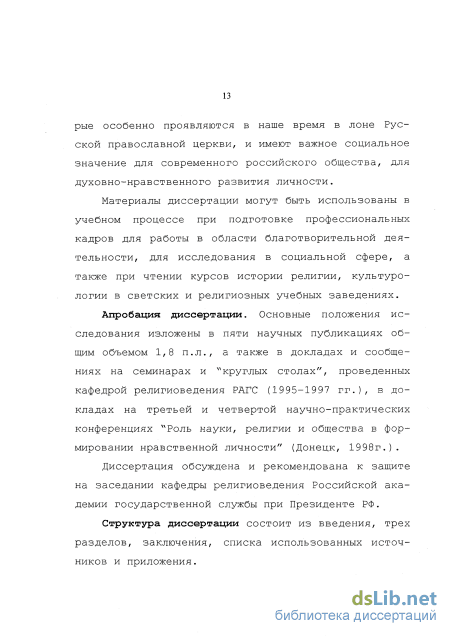 13

рые особенно проявляются в наше время в лоне Русской православной церкви, и имеют важное социальное значение для современного российского общества, для духовно-нравственного развития личности.

Материалы диссертации могут быть использованы в учебном процессе при подготовке профессиональных кадров для работы в области благотворительной деятельности, для исследования в социальной сфере, а также при чтении курсов истории религии, культурологии в светских и религиозных учебных заведениях.

Апробация диссертации. Основные положения исследования изложены в пяти научных публикациях общим объемом 1,8 п.л., а также в докладах и сообщениях на семинарах и "круглых столах", проведенных кафедрой религиоведения РАГС (1995-1997 гг.), в докладах на третьей и четвертой научно-практических конференциях "Роль науки, религии и общества в формировании нравственной личности" (Донецк, 1998г.).

Диссертация обсуждена и рекомендована к защите на заседании кафедры религиоведения Российской академии государственной службы при Президенте РФ.

Структура диссертации состоит из введения, трех разделов, заключения, списка использованных источников и приложения.

dsLib.net
библиотека диссертаций